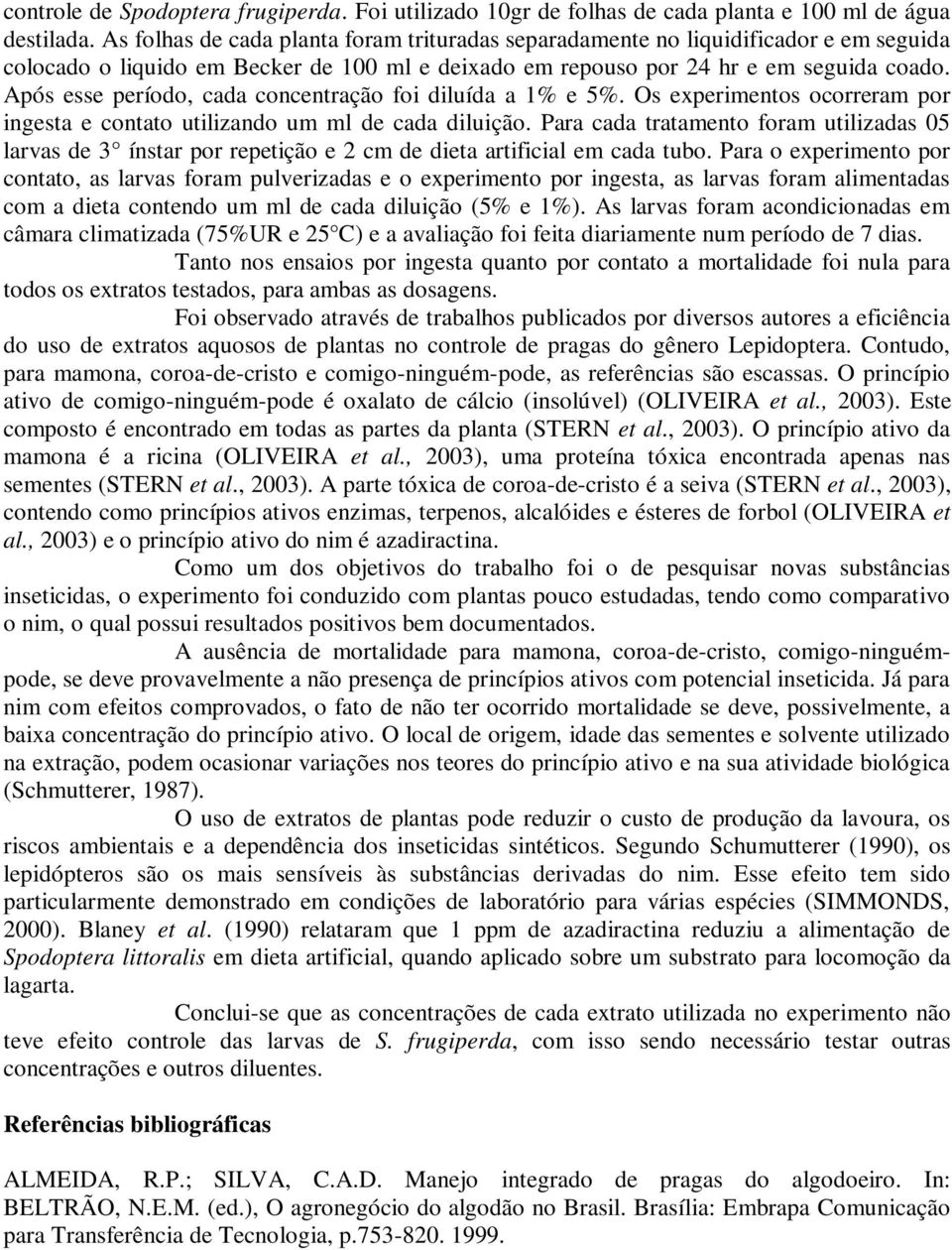 controle de Spodoptera frugiperda. Foi utilizado 10gr de folhas de cada planta e 100 ml de água destilada. As folhas de cada planta foram trituradas separadamente no liquidificador e em seguida colocado o liquido em Becker de 100 ml e deixado em repouso por 24 hr e em seguida coado. Após esse período, cada concentração foi diluída a 1% e 5%. Os experimentos ocorreram por ingesta e contato utilizando um ml de cada diluição. Para cada tratamento foram utilizadas 05 larvas de 3° ínstar por repetição e 2 cm de dieta artificial em cada tubo. Para o experimento por contato, as larvas foram pulverizadas e o experimento por ingesta, as larvas foram alimentadas com a dieta contendo um ml de cada diluição (5% e 1%). As larvas foram acondicionadas em câmara climatizada (75%UR e 25°C) e a avaliação foi feita diariamente num período de 7 dias.

Tanto nos ensaios por ingesta quanto por contato a mortalidade foi nula para todos os extratos testados, para ambas as dosagens.

Foi observado através de trabalhos publicados por diversos autores a eficiência do uso de extratos aquosos de plantas no controle de pragas do gênero Lepidoptera. Contudo, para mamona, coroa-de-cristo e comigo-ninguém-pode, as referências são escassas. O princípio ativo de comigo-ninguém-pode é oxalato de cálcio (insolúvel) (OLIVEIRA et al., 2003). Este composto é encontrado em todas as partes da planta (STERN et al., 2003). O princípio ativo da mamona é a ricina (OLIVEIRA et al., 2003), uma proteína tóxica encontrada apenas nas sementes (STERN et al., 2003). A parte tóxica de coroa-de-cristo é a seiva (STERN et al., 2003), contendo como princípios ativos enzimas, terpenos, alcalóides e ésteres de forbol (OLIVEIRA et al., 2003) e o princípio ativo do nim é azadiractina.

Como um dos objetivos do trabalho foi o de pesquisar novas substâncias inseticidas, o experimento foi conduzido com plantas pouco estudadas, tendo como comparativo o nim, o qual possui resultados positivos bem documentados.

A ausência de mortalidade para mamona, coroa-de-cristo, comigo-ninguém-pode, se deve provavelmente a não presença de princípios ativos com potencial inseticida. Já para nim com efeitos comprovados, o fato de não ter ocorrido mortalidade se deve, possivelmente, a baixa concentração do princípio ativo. O local de origem, idade das sementes e solvente utilizado na extração, podem ocasionar variações nos teores do princípio ativo e na sua atividade biológica (Schmutterer, 1987).

O uso de extratos de plantas pode reduzir o custo de produção da lavoura, os riscos ambientais e a dependência dos inseticidas sintéticos. Segundo Schumutterer (1990), os lepidópteros são os mais sensíveis às substâncias derivadas do nim. Esse efeito tem sido particularmente demonstrado em condições de laboratório para várias espécies (SIMMONDS, 2000). Blaney et al. (1990) relataram que 1 ppm de azadiractina reduziu a alimentação de Spodoptera littoralis em dieta artificial, quando aplicado sobre um substrato para locomoção da lagarta.

Conclui-se que as concentrações de cada extrato utilizada no experimento não teve efeito controle das larvas de S. frugiperda, com isso sendo necessário testar outras concentrações e outros diluentes.

Referências bibliográficas

ALMEIDA, R.P.; SILVA, C.A.D. Manejo integrado de pragas do algodoeiro. In: BELTRÃO, N.E.M. (ed.), O agronegócio do algodão no Brasil. Brasília: Embrapa Comunicação para Transferência de Tecnologia, p.753-820. 1999.